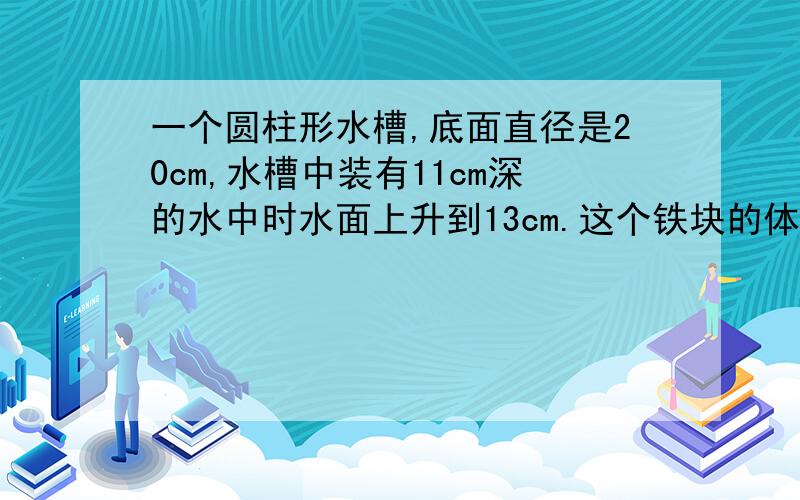 一个圆柱形水槽,底面直径是20cm,水槽中装有11cm深的水中时水面上升到13cm.这个铁块的体

E-LEARNING